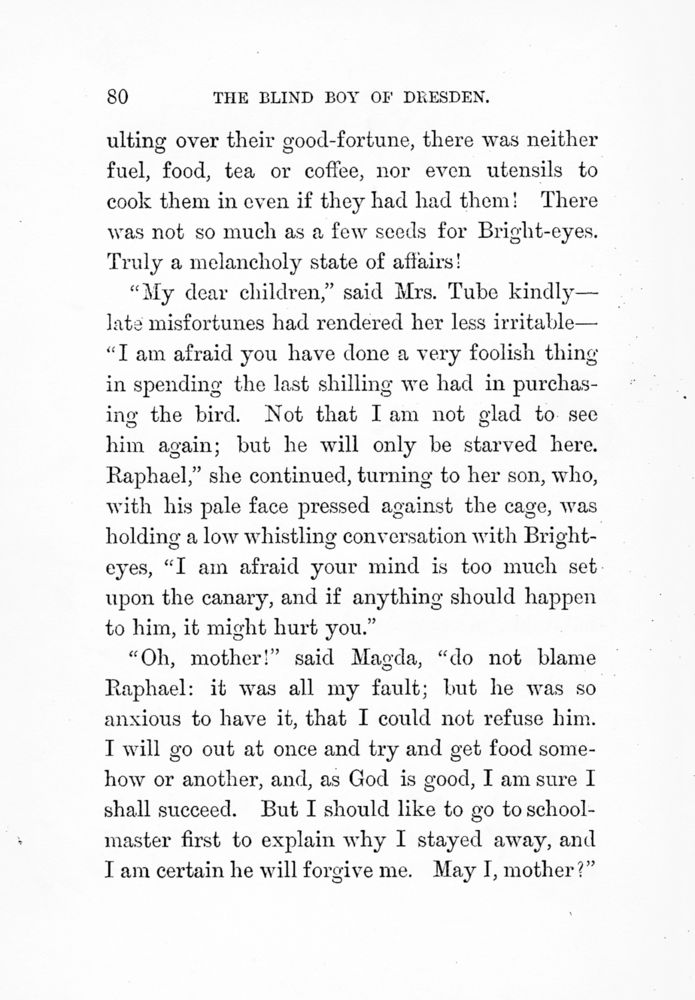 80 THE BLIND BOY OF DRESDEN.

ulting over their good-fortune, there was neither fuel, food, tea or coffee, nor even utensils to cook them in even if they had had them! There was not so much as a few seeds for Bright-eyes. Truly a melancholy state of affairs!

"My dear children," said Mrs. Tube kindly—late misfortunes had rendered her less irritable—"I am afraid you have done a very foolish thing in spending the last shilling we had in purchasing the bird. Not that I am not glad to see him again; but he will only be starved here. Raphael," she continued, turning to her son, who, with his pale face pressed against the cage, was holding a low whistling conversation with Bright-eyes, "I am afraid your mind is too much set upon the canary, and if anything should happen to him, it might hurt you."

"Oh, mother!" said Magda, "do not blame Raphael: it was all my fault; but he was so anxious to have it, that I could not refuse him. I will go out at once and try and get food somehow or another, and, as God is good, I am sure I shall succeed. But I should like to go to schoolmaster first to explain why I stayed away, and I am certain he will forgive me. May I, mother?"